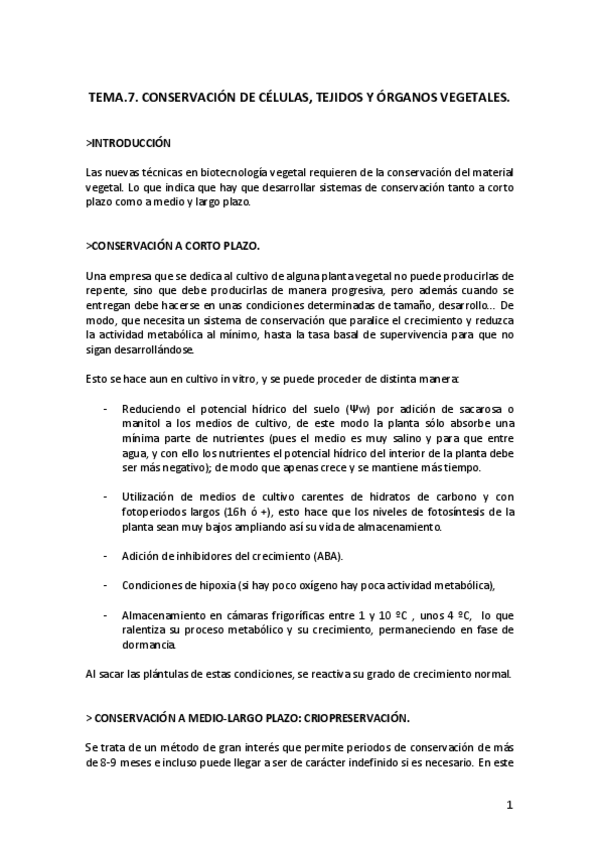 TEMA.7. CONSERVACIÓN DE CÉLULAS, TEJIDOS Y ÓRGANOS VEGETALES.

>INTRODUCCIÓN

Las nuevas técnicas en biotecnología vegetal requieren de la conservación del material vegetal. Lo que indica que hay que desarrollar sistemas de conservación tanto a corto plazo como a medio y largo plazo.

>CONSERVACIÓN A CORTO PLAZO.

Una empresa que se dedica al cultivo de alguna planta vegetal no puede producirlas de repente, sino que debe producirlas de manera progresiva, pero además cuando se entregan debe hacerse en unas condiciones determinadas de tamaño, desarrollo... De modo, que necesita un sistema de conservación que paralice el crecimiento y reduzca la actividad metabólica al mínimo, hasta la tasa basal de supervivencia para que no sigan desarrollándose.

Esto se hace aun en cultivo in vitro, y se puede proceder de distinta manera:

- Reduciendo el potencial hídrico del suelo (Ψw) por adición de sacarosa o manitol a los medios de cultivo, de este modo la planta sólo absorbe una mínima parte de nutrientes (pues el medio es muy salino y para que entre agua, y con ello los nutrientes el potencial hídrico del interior de la planta debe ser más negativo); de modo que apenas crece y se mantiene más tiempo.

- Utilización de medios de cultivo carentes de hidratos de carbono y con fotoperiodos largos (16h ó +), esto hace que los niveles de fotosíntesis de la planta sean muy bajos ampliando así su vida de almacenamiento.

- Adición de inhibidores del crecimiento (ABA).

- Condiciones de hipoxia (si hay poco oxígeno hay poca actividad metabólica),

- Almacenamiento en cámaras frigoríficas entre 1 y 10 ºC , unos 4 ºC, lo que ralentiza su proceso metabólico y su crecimiento, permaneciendo en fase de dormancia.

Al sacar las plántulas de estas condiciones, se reactiva su grado de crecimiento normal.

> CONSERVACIÓN A MEDIO-LARGO PLAZO: CRIOPRESERVACIÓN.

Se trata de un método de gran interés que permite periodos de conservación de más de 8-9 meses e incluso puede llegar a ser de carácter indefinido si es necesario. En este

1